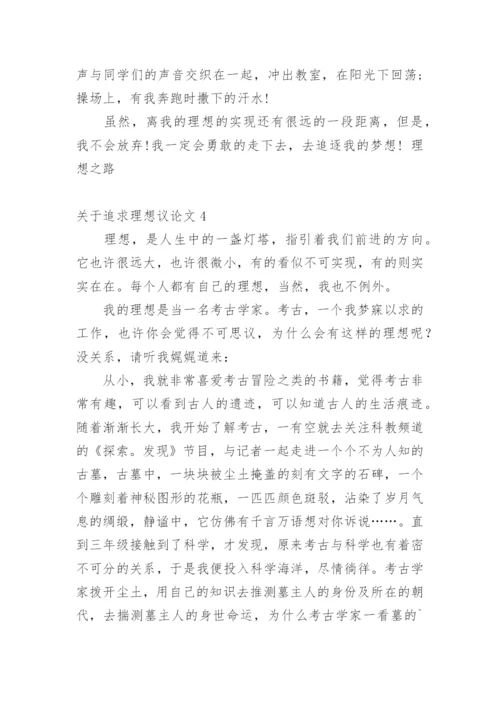 声与同学们的声音交织在一起，冲出教室，在阳光下回荡；操场上，有我奔跑时撒下的汗水！

虽然，离我的理想的实现还有很远的一段距离，但是，我不会放弃！我一定会勇敢的走下去，去追逐我的梦想！理想之路

关于追求理想议论文 4

理想，是人生中的一盏灯塔，指引着我们前进的方向。它也许很远大，也许很微小，有的看似不可实现，有的则实实在在。每个人都有自己的理想，当然，我也不例外。

我的理想是当一名考古学家。考古，一个我梦寐以求的工作，也许你会觉得不可思议，为什么会有这样的理想呢？没关系，请听我娓娓道来：

从小，我就非常喜爱考古冒险之类的书籍，觉得考古非常有趣，可以看到古人的遗迹，可以知道古人的生活痕迹。随着渐渐长大，我开始了解考古，一有空就去关注科教频道的《探索。发现》节目，与记者一起走进一个个不为人知的古墓，古墓中，一块块被尘土掩盖的刻有文字的石碑，一个个雕刻着神秘图形的花瓶，一匹匹颜色斑驳，沾染了岁月气息的绸缎，静谧中，它仿佛有千言万语想对你诉说……。直到三年级接触到了科学，才发现，原来考古与科学也有着密不可分的关系，于是我便投入科学海洋，尽情徜徉。考古学家拨开尘土，用自己的知识去推测墓主人的身份及所在的朝代，去揣测墓主人的身世命运，为什么考古学家一看墓的`